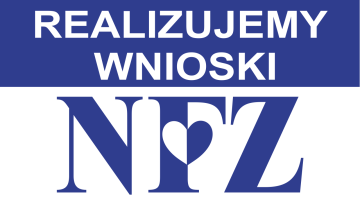 REALIZUJEMY WNIOSKI

NFZ